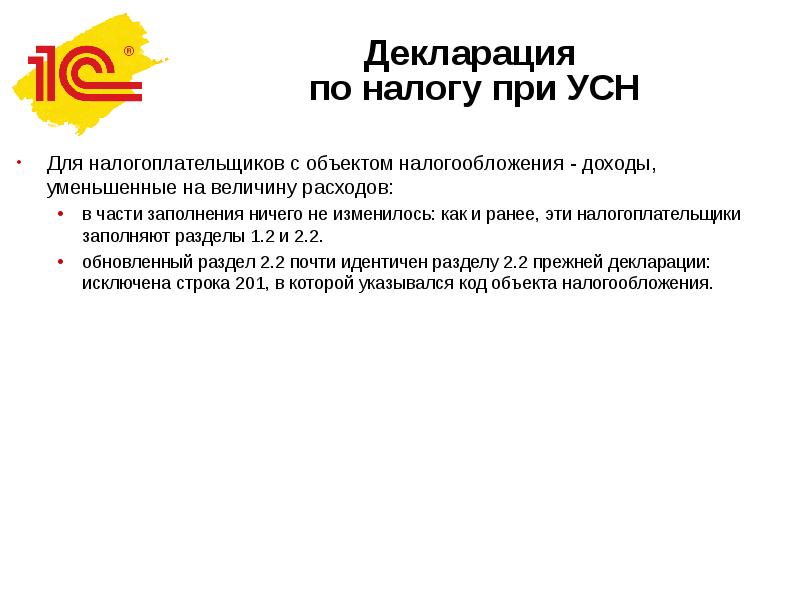 1С®

Декларация по налогу при УСН

• Для налогоплательщиков с объектом налогообложения - доходы, уменьшенные на величину расходов:
  • в части заполнения ничего не изменилось: как и ранее, эти налогоплательщики заполняют разделы 1.2 и 2.2.
  • обновленный раздел 2.2 почти идентичен разделу 2.2 прежней декларации: исключена строка 201, в которой указывался код объекта налогообложения.